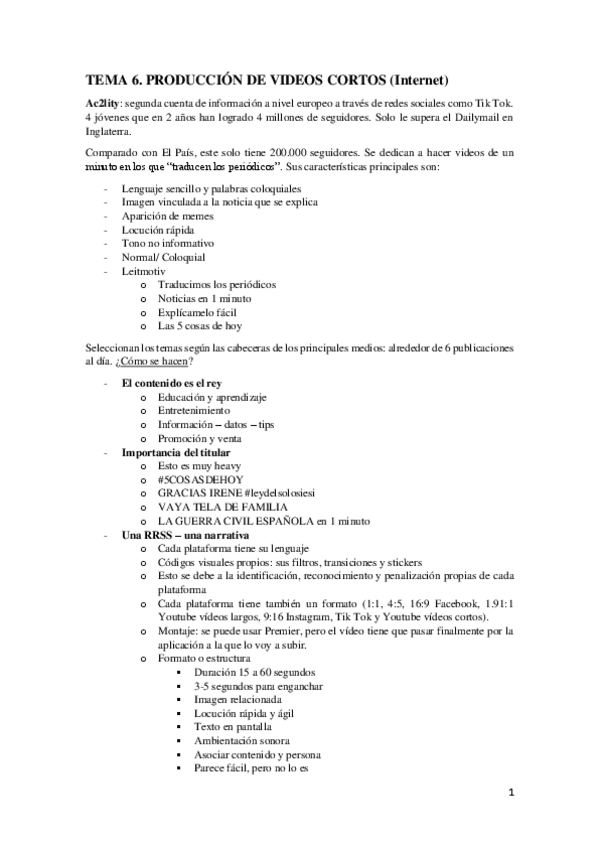 TEMA 6. PRODUCCIÓN DE VIDEOS CORTOS (Internet)

Ac2lity: segunda cuenta de información a nivel europeo a través de redes sociales como Tik Tok. 4 jóvenes que en 2 años han logrado 4 millones de seguidores. Solo le supera el Dailymail en Inglaterra.

Comparado con El País, este solo tiene 200.000 seguidores. Se dedican a hacer videos de un minuto en los que "traducen los periódicos". Sus características principales son:

- Lenguaje sencillo y palabras coloquiales
- Imagen vinculada a la noticia que se explica
- Aparición de memes
- Locución rápida
- Tono no informativo
- Normal/ Coloquial
- Leitmotiv
  o Traducimos los periódicos
  o Noticias en 1 minuto
  o Explícamelo fácil
  o Las 5 cosas de hoy

Seleccionan los temas según las cabeceras de los principales medios: alrededor de 6 publicaciones al día. ¿Cómo se hacen?

- El contenido es el rey
  o Educación y aprendizaje
  o Entretenimiento
  o Información – datos – tips
  o Promoción y venta
- Importancia del titular
  o Esto es muy heavy
  o #5COSASDEHOY
  o GRACIAS IRENE #leydelsolosiesi
  o VAYA TELA DE FAMILIA
  o LA GUERRA CIVIL ESPAÑOLA en 1 minuto
- Una RRSS – una narrativa
  o Cada plataforma tiene su lenguaje
  o Códigos visuales propios: sus filtros, transiciones y stickers
  o Esto se debe a la identificación, reconocimiento y penalización propias de cada plataforma
  o Cada plataforma tiene también un formato (1:1, 4:5, 16:9 Facebook, 1.91:1 Youtube vídeos largos, 9:16 Instagram, Tik Tok y Youtube vídeos cortos).
  o Montaje: se puede usar Premier, pero el vídeo tiene que pasar finalmente por la aplicación a la que lo voy a subir.
  o Formato o estructura
    ▪ Duración 15 a 60 segundos
    ▪ 3-5 segundos para enganchar
    ▪ Imagen relacionada
    ▪ Locución rápida y ágil
    ▪ Texto en pantalla
    ▪ Ambientación sonora
    ▪ Asociar contenido y persona
    ▪ Parece fácil, pero no lo es

1